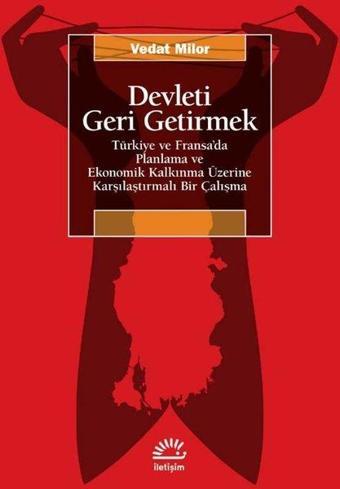 Vedat Milor

Devleti Geri Getirmek

Türkiye ve Fransa'da Planlama ve Ekonomik Kalkınma Üzerine Karşılaştırmalı Bir Çalışma

iletişim